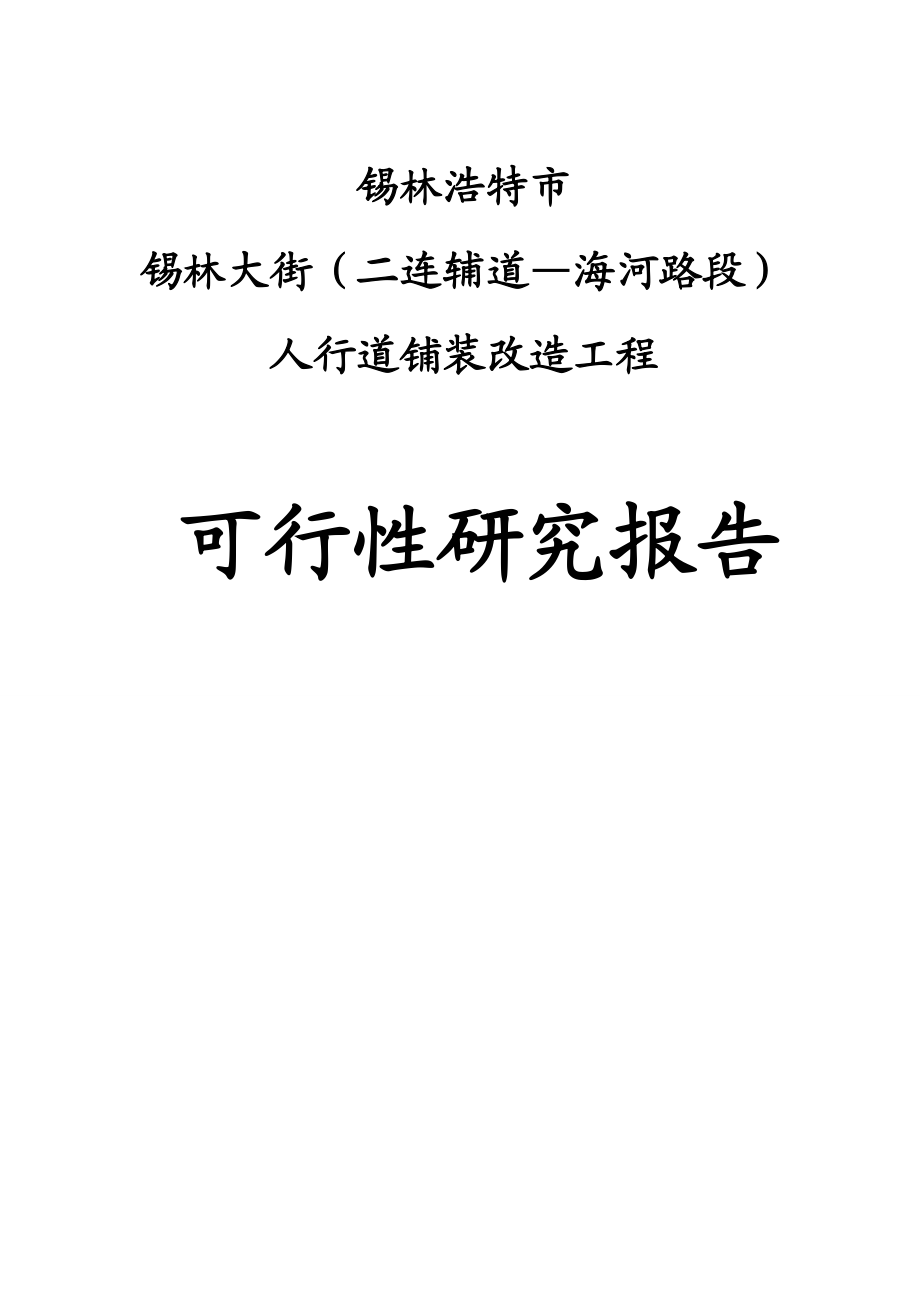 锡林浩特市

锡林大街（二连辅道—海河路段）

人行道铺装改造工程

可行性研究报告